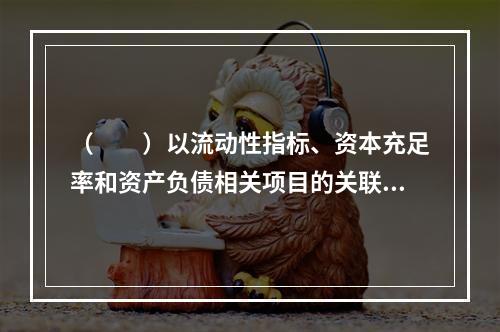 （　　）以流动性指标、资本充足率和资产负债相关项目的关联...